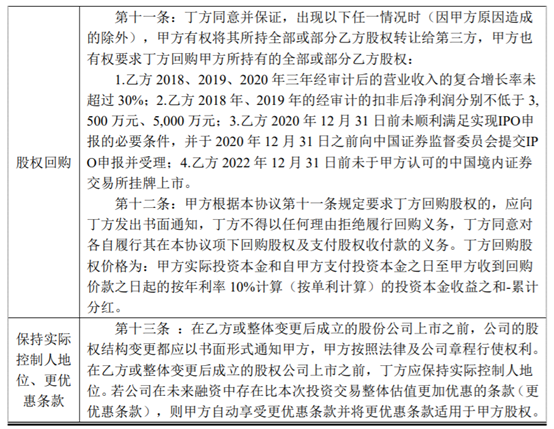 | | |
|---|---|
| 股权回购 | 第十一条：丁方同意并保证，出现以下任一情况时（因甲方原因造成的除外），甲方有权将其所持全部或部分乙方股权转让给第三方，甲方也有权要求丁方回购甲方所持有的全部或部分乙方股权：<br>1.乙方 2018、2019、2020 年三年经审计后的营业收入的复合增长率未超过 30%；2.乙方 2018 年、2019 年的经审计的扣非后净利润分别不低于 3,500 万元、5,000 万元；3.乙方 2020 年 12 月 31 日前未顺利满足实现IPO申报的必要条件，并于 2020 年 12 月 31 日之前向中国证券监督委员会提交IPO申报并受理；4.乙方 2022 年 12 月 31 日前未于甲方认可的中国境内证券交易所挂牌上市。<br>第十二条：甲方根据本协议第十一条规定要求丁方回购股权的，应向丁方发出书面通知，丁方不得以任何理由拒绝履行回购义务，丁方同意对各自履行其在本协议项下回购股权及支付股权收付款的义务。丁方回购股权价格为：甲方实际投资本金和自甲方支付投资本金之日至甲方收到回购价款之日起的按年利率 10%计算（按单利计算）的投资本金收益之和-累计分红。 |
| 保持实际控制人地位、更优惠条款 | 第十三条 ：在乙方或整体变更后成立的股份公司上市之前，公司的股权结构变更都应以书面形式通知甲方，甲方按照法律及公司章程行使权利。在乙方或整体变更后成立的股权公司上市之前，丁方应保持实际控制人地位。若公司在未来融资中存在比本次投资交易整体估值更加优惠的条款（更优惠条款），则甲方自动享受更优惠条款并将更优惠条款适用于甲方股权。 |